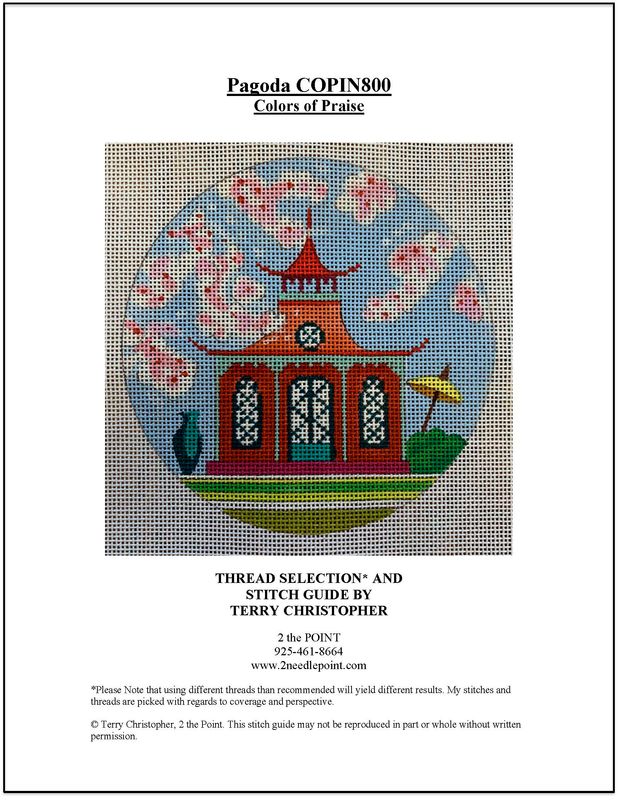 Pagoda COPIN800
Colors of Praise

THREAD SELECTION* AND
STITCH GUIDE BY
TERRY CHRISTOPHER

2 the POINT
925-461-8664
www.2needlepoint.com

*Please Note that using different threads than recommended will yield different results. My stitches and threads are picked with regards to coverage and perspective.

© Terry Christopher, 2 the Point. This stitch guide may not be reproduced in part or whole without written permission.